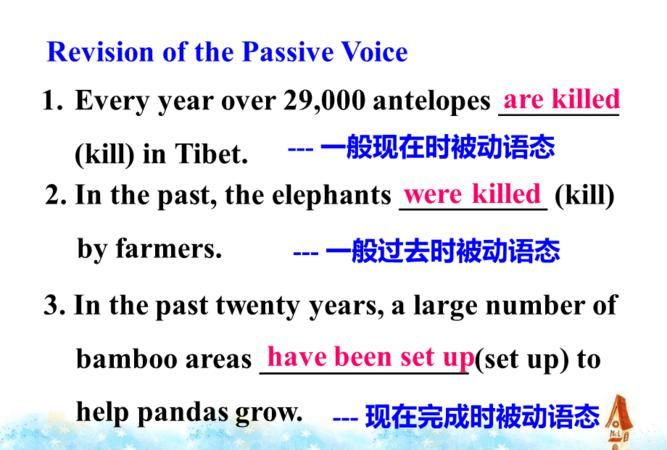 Revision of the Passive Voice

1. Every year over 29,000 antelopes are killed (kill) in Tibet. --- 一般现在时被动语态

2. In the past, the elephants were killed (kill) by farmers. --- 一般过去时被动语态

3. In the past twenty years, a large number of bamboo areas have been set up(set up) to help pandas grow. --- 现在完成时被动语态